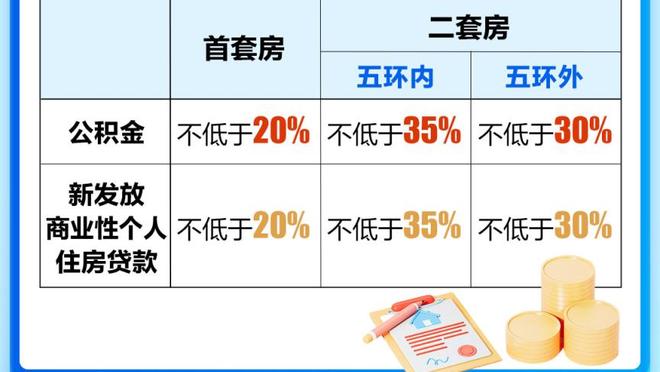 | | 首套房 | 二套房 | |
|---|---|---|---|
| | | 五环内 | 五环外 |
| 公积金 | 不低于20% | 不低于35% | 不低于30% |
| 新发放商业性个人住房贷款 | 不低于20% | 不低于35% | 不低于30% |